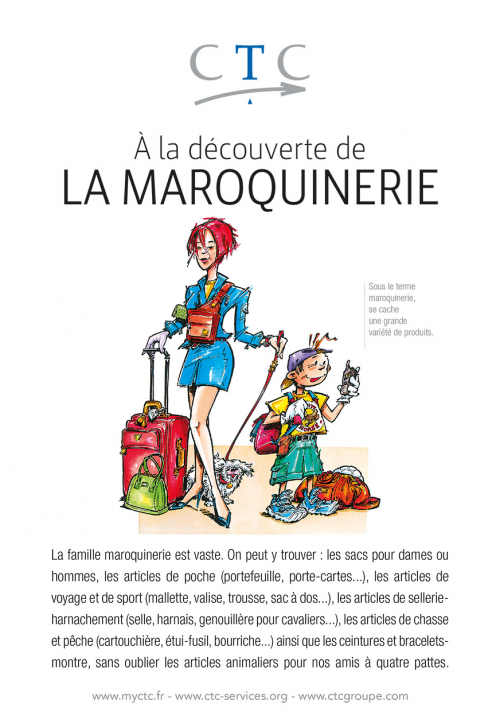 CTC

À la découverte de
LA MAROQUINERIE

Sous le terme maroquinerie, se cache une grande variété de produits.

La famille maroquinerie est vaste. On peut y trouver : les sacs pour dames ou hommes, les articles de poche (portefeuille, porte-cartes...), les articles de voyage et de sport (mallette, valise, trousse, sac à dos...), les articles de sellerie-harnachement (selle, harnais, genouillère pour cavaliers...), les articles de chasse et pêche (cartouchière, étui-fusil, bourriche...) ainsi que les ceintures et bracelets-montre, sans oublier les articles animaliers pour nos amis à quatre pattes.

www.myctc.fr - www.ctc-services.org - www.ctcgroupe.com